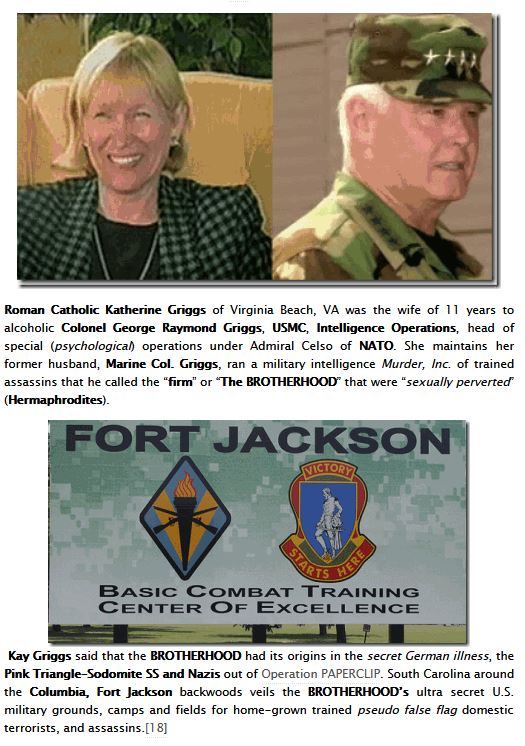 Roman Catholic Katherine Griggs of Virginia Beach, VA was the wife of 11 years to alcoholic Colonel George Raymond Griggs, USMC, Intelligence Operations, head of special (psychological) operations under Admiral Celso of NATO. She maintains her former husband, Marine Col. Griggs, ran a military intelligence Murder, Inc. of trained assassins that he called the "firm" or "The BROTHERHOOD" that were "sexually perverted" (Hermaphrodites).

FORT JACKSON

VICTORY
STARTS HERE

BASIC COMBAT TRAINING
CENTER OF EXCELLENCE

Kay Griggs said that the BROTHERHOOD had its origins in the secret German illness, the Pink Triangle-Sodomite SS and Nazis out of Operation PAPERCLIP. South Carolina around the Columbia, Fort Jackson backwoods veils the BROTHERHOOD's ultra secret U.S. military grounds, camps and fields for home-grown trained pseudo false flag domestic terrorists, and assassins.[18]